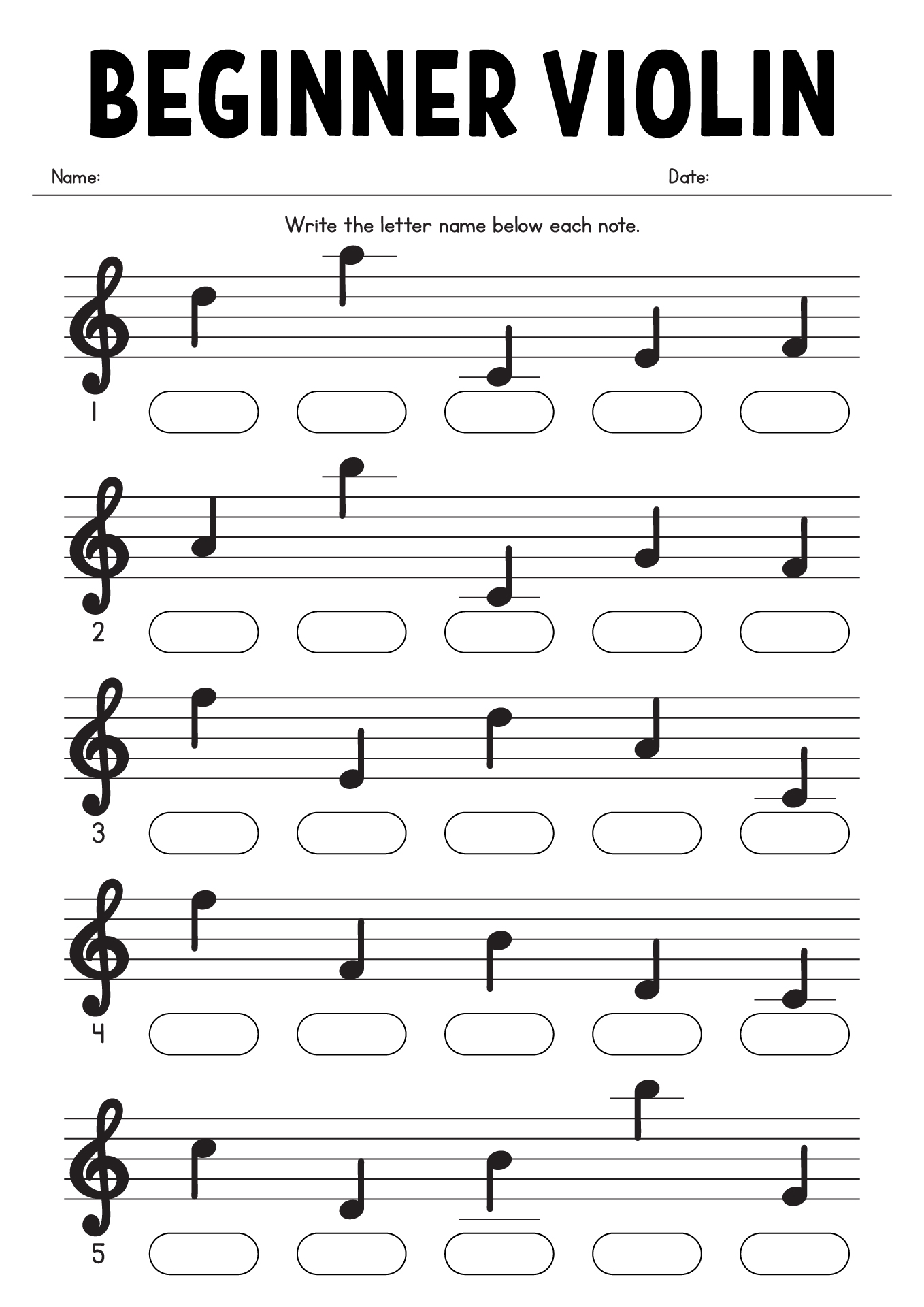 BEGINNER VIOLIN

Name:

Date:

Write the letter name below each note.

1

2

3

4

5